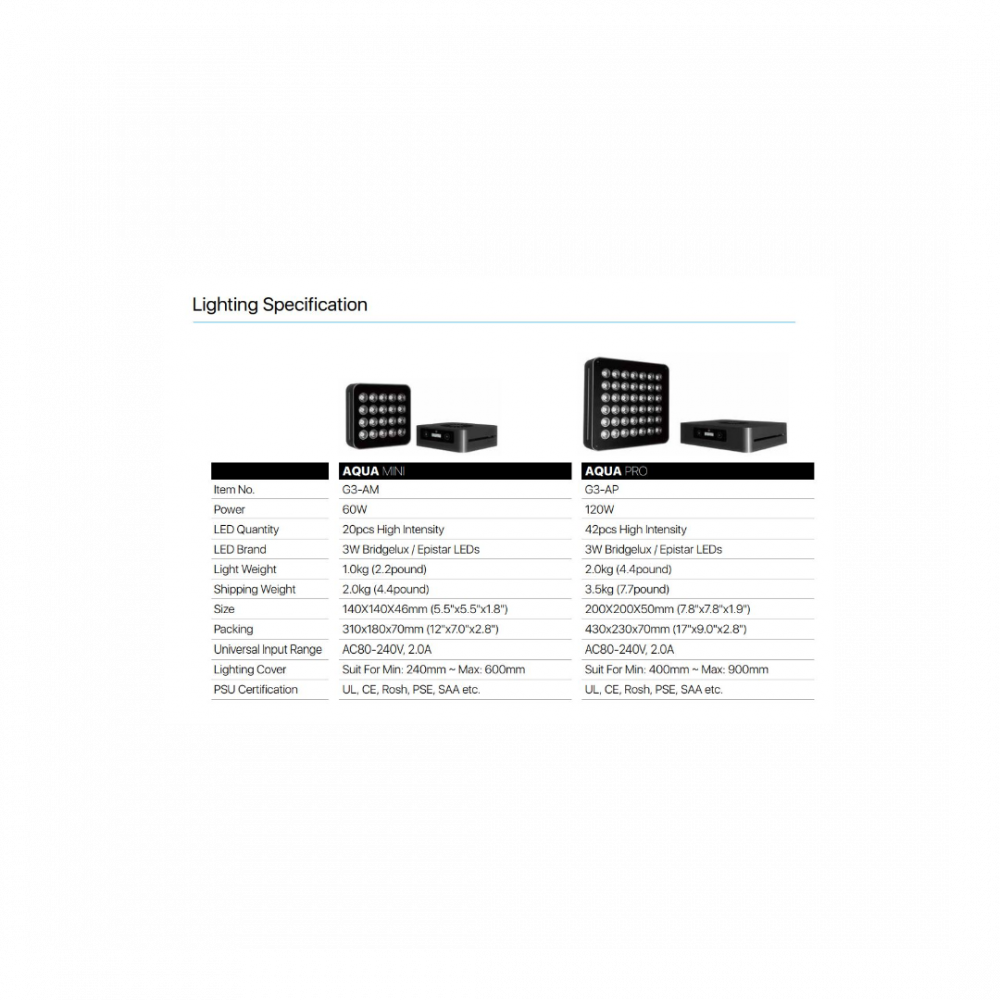 Lighting Specification

| | AQUA MINI | AQUA PRO |
|---|---|---|
| Item No. | G3-AM | G3-AP |
| Power | 60W | 120W |
| LED Quantity | 20pcs High Intensity | 42pcs High Intensity |
| LED Brand | 3W Bridgelux / Epistar LEDs | 3W Bridgelux / Epistar LEDs |
| Light Weight | 1.0kg (2.2pound) | 2.0kg (4.4pound) |
| Shipping Weight | 2.0kg (4.4pound) | 3.5kg (7.7pound) |
| Size | 140X140X46mm (5.5"x5.5"x1.8") | 200X200X50mm (7.8"x7.8"x1.9") |
| Packing | 310x180x70mm (12"x7.0"x2.8") | 430x230x70mm (17"x9.0"x2.8") |
| Universal Input Range | AC80-240V, 2.0A | AC80-240V, 2.0A |
| Lighting Cover | Suit For Min: 240mm ~ Max: 600mm | Suit For Min: 400mm ~ Max: 900mm |
| PSU Certification | UL, CE, Rosh, PSE, SAA etc. | UL, CE, Rosh, PSE, SAA etc. |